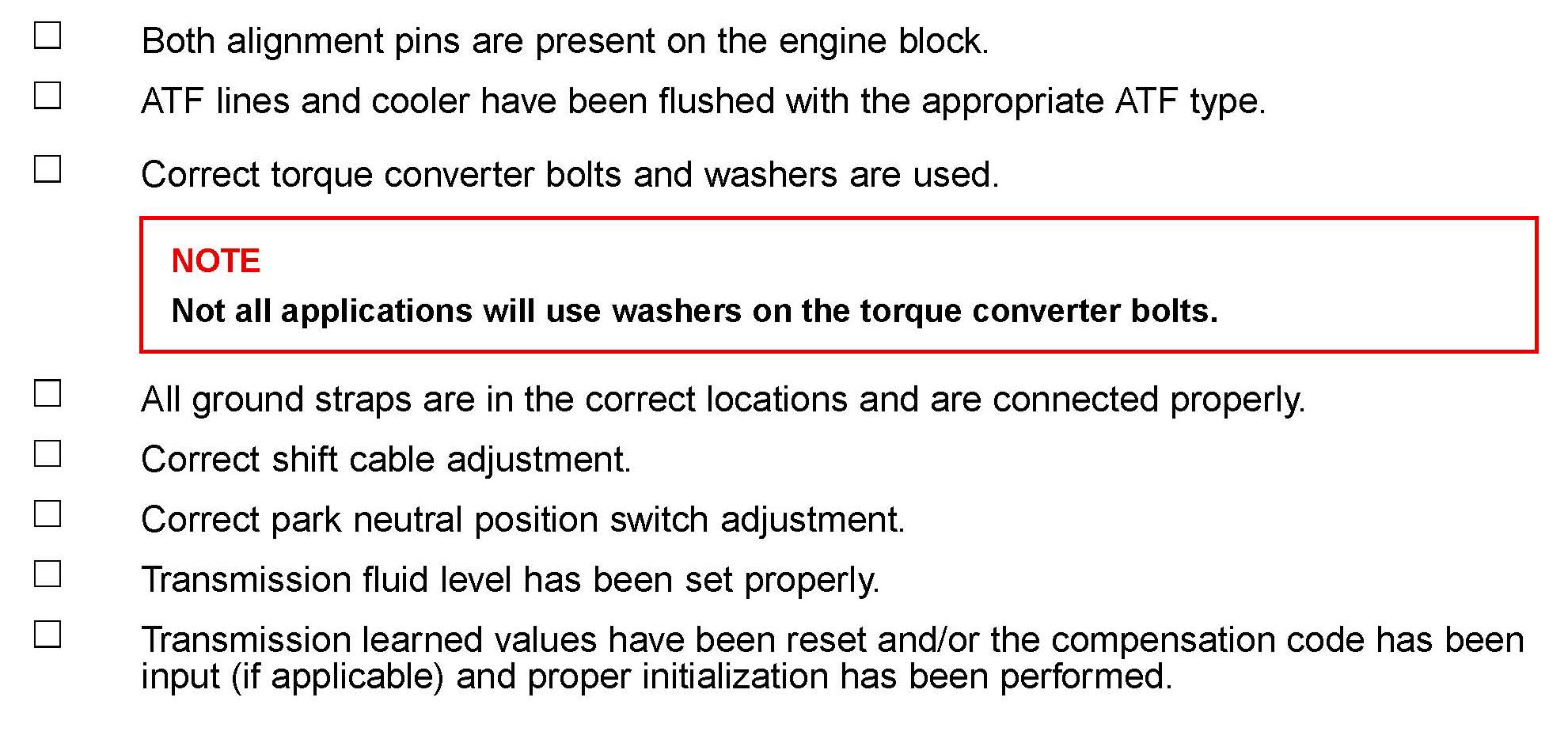 ☐ Both alignment pins are present on the engine block.

☐ ATF lines and cooler have been flushed with the appropriate ATF type.

☐ Correct torque converter bolts and washers are used.

NOTE
Not all applications will use washers on the torque converter bolts.

☐ All ground straps are in the correct locations and are connected properly.

☐ Correct shift cable adjustment.

☐ Correct park neutral position switch adjustment.

☐ Transmission fluid level has been set properly.

☐ Transmission learned values have been reset and/or the compensation code has been input (if applicable) and proper initialization has been performed.